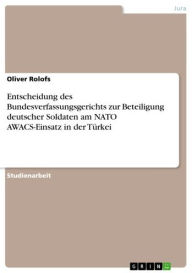 Jura

Oliver Rolofs

Entscheidung des Bundesverfassungsgerichts zur Beteiligung deutscher Soldaten am NATO AWACS-Einsatz in der Türkei

Studienarbeit

GRIN